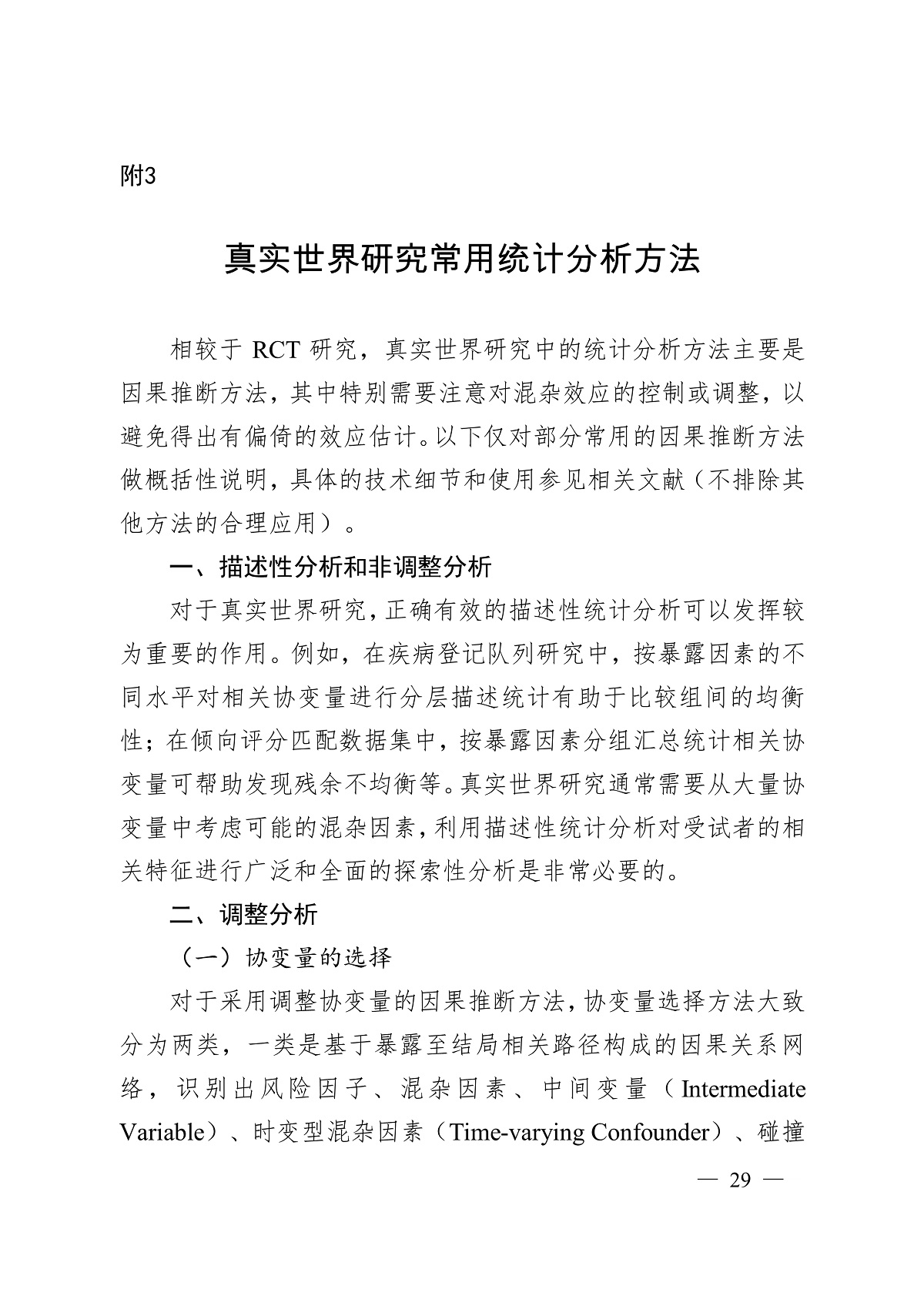 附3

真实世界研究常用统计分析方法

相较于 RCT 研究，真实世界研究中的统计分析方法主要是因果推断方法，其中特别需要注意对混杂效应的控制或调整，以避免得出有偏倚的效应估计。以下仅对部分常用的因果推断方法做概括性说明，具体的技术细节和使用参见相关文献（不排除其他方法的合理应用）。

一、描述性分析和非调整分析

对于真实世界研究，正确有效的描述性统计分析可以发挥较为重要的作用。例如，在疾病登记队列研究中，按暴露因素的不同水平对相关协变量进行分层描述统计有助于比较组间的均衡性；在倾向评分匹配数据集中，按暴露因素分组汇总统计相关协变量可帮助发现残余不均衡等。真实世界研究通常需要从大量协变量中考虑可能的混杂因素，利用描述性统计分析对受试者的相关特征进行广泛和全面的探索性分析是非常必要的。

二、调整分析

（一）协变量的选择

对于采用调整协变量的因果推断方法，协变量选择方法大致分为两类，一类是基于暴露至结局相关路径构成的因果关系网络，识别出风险因子、混杂因素、中间变量（Intermediate Variable）、时变型混杂因素（Time-varying Confounder）、碰撞

— 29 —